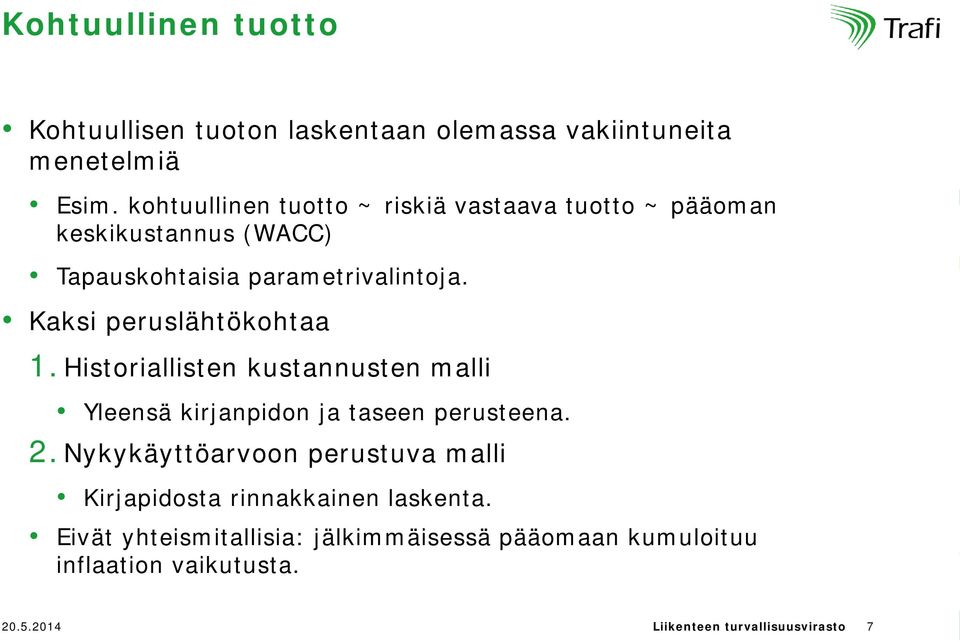 Kohtuullinen tuotto

Trafi

• Kohtuullisen tuoton laskentaan olemassa vakiintuneita menetelmiä

• Esim. kohtuullinen tuotto ~ riskiä vastaava tuotto ~ pääoman keskikustannus (WACC)

• Tapauskohtaisia parametrivalintoja.

• Kaksi peruslähtökohtaa

1. Historiallisten kustannusten malli

• Yleensä kirjanpidon ja taseen perusteena.

2. Nykykäyttöarvoon perustuva malli

• Kirjapidosta rinnakkainen laskenta.

• Eivät yhteismitallisia: jälkimmäisessä pääomaan kumuloituu inflaation vaikutusta.

20.5.2014

Liikenteen turvallisuusvirasto 7